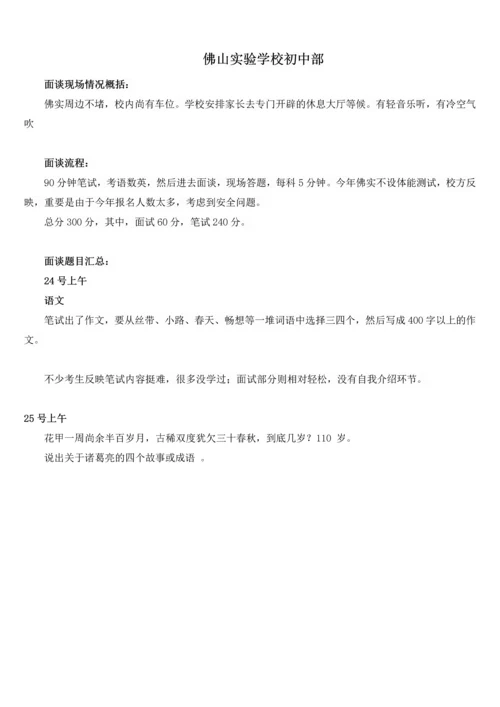 佛山实验学校初中部

面谈现场情况概括：

佛实周边不堵，校内尚有车位。学校安排家长去专门开辟的休息大厅等候。有轻音乐听，有冷空气吹

面谈流程：

90 分钟笔试，考语数英，然后进去面谈，现场答题，每科 5 分钟。今年佛实不设体能测试，校方反映，重要是由于今年报名人数太多，考虑到安全问题。

总分 300 分，其中，面试 60 分，笔试 240 分。

面谈题目汇总：

24 号上午

语文

笔试出了作文，要从丝带、小路、春天、畅想等一堆词语中选择三四个，然后写成 400 字以上的作文。

不少考生反映笔试内容挺难，很多没学过；面试部分则相对轻松，没有自我介绍环节。

25 号上午

花甲一周尚余半百岁月，古稀双度犹欠三十春秋，到底几岁？110 岁。

说出关于诸葛亮的四个故事或成语 。